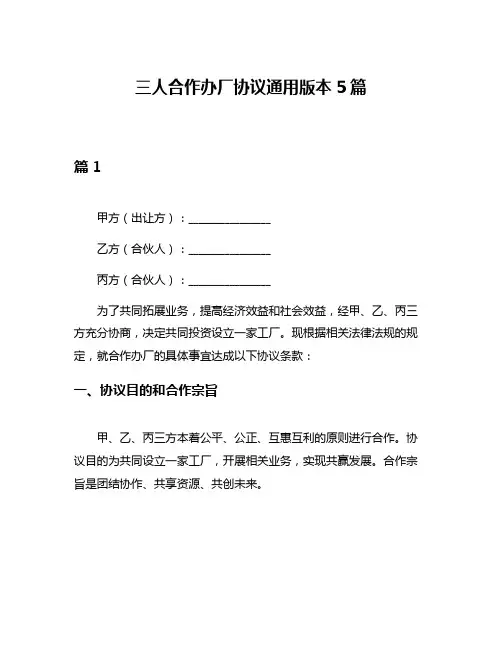 三人合作办厂协议通用版本 5 篇

篇 1

甲方（出让方）：______________

乙方（合伙人）：______________

丙方（合伙人）：______________

为了共同拓展业务，提高经济效益和社会效益，经甲、乙、丙三方充分协商，决定共同投资设立一家工厂。现根据相关法律法规的规定，就合作办厂的具体事宜达成以下协议条款：

一、协议目的和合作宗旨

甲、乙、丙三方本着公平、公正、互惠互利的原则进行合作。协议目的为共同设立一家工厂，开展相关业务，实现共赢发展。合作宗旨是团结协作、共享资源、共创未来。